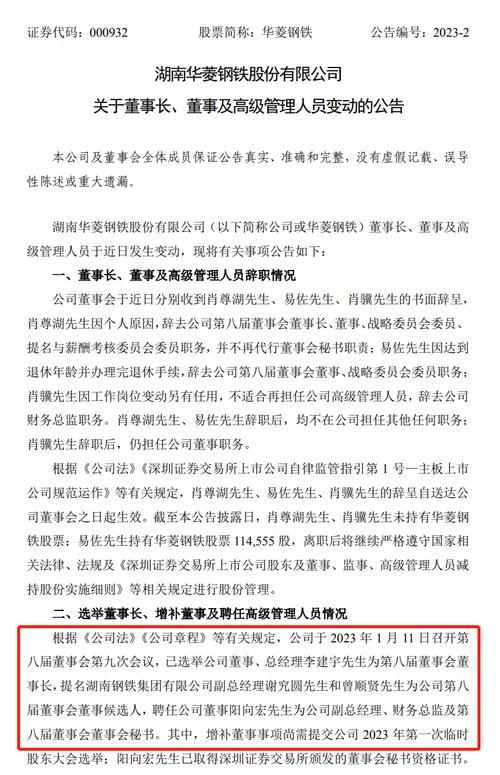 证券代码：000932　　股票简称：华菱钢铁　　公告编号：2023-2

湖南华菱钢铁股份有限公司
关于董事长、董事及高级管理人员变动的公告

本公司及董事会全体成员保证公告真实、准确和完整，没有虚假记载、误导性陈述或重大遗漏。

湖南华菱钢铁股份有限公司（以下简称公司或华菱钢铁）董事长、董事及高级管理人员于近日发生变动，现将有关事项公告如下：

一、董事长、董事及高级管理人员辞职情况

公司董事会于近日分别收到肖尊湖先生、易佐先生、肖骥先生的书面辞呈，肖尊湖先生因个人原因，辞去公司第八届董事会董事长、董事、战略委员会委员、提名与薪酬考核委员会委员职务，并不再代行董事会秘书职责；易佐先生因达到退休年龄并办理完退休手续，辞去公司第八届董事会董事、战略委员会委员职务；肖骥先生因工作岗位变动另有任用，不适合再担任公司高级管理人员，辞去公司财务总监职务。肖尊湖先生、易佐先生辞职后，均不在公司担任其他任何职务；肖骥先生辞职后，仍担任公司董事职务。

根据《公司法》《深圳证券交易所上市公司自律监管指引第 1 号—主板上市公司规范运作》等有关规定，肖尊湖先生、易佐先生、肖骥先生的辞呈自送达公司董事会之日起生效。截至本公告披露日，肖尊湖先生、肖骥先生未持有华菱钢铁股票；易佐先生持有华菱钢铁股票 114,555 股，离职后将继续严格遵守国家相关法律、法规及《深圳证券交易所上市公司股东及董事、监事、高级管理人员减持股份实施细则》等相关规定进行股份管理。

二、选举董事长、增补董事及聘任高级管理人员情况

根据《公司法》《公司章程》等有关规定，公司于 2023 年 1 月 11 日召开第八届董事会第九次会议，已选举公司董事、总经理李建宇先生为第八届董事会董事长，提名湖南钢铁集团有限公司副总经理谢究圆先生和曾顺贤先生为公司第八届董事会董事候选人，聘任公司董事阳向宏先生为公司副总经理、财务总监及第八届董事会董事会秘书。其中，增补董事事项尚需提交公司 2023 年第一次临时股东大会选举；阳向宏先生已取得深圳证券交易所颁发的董事会秘书资格证书。